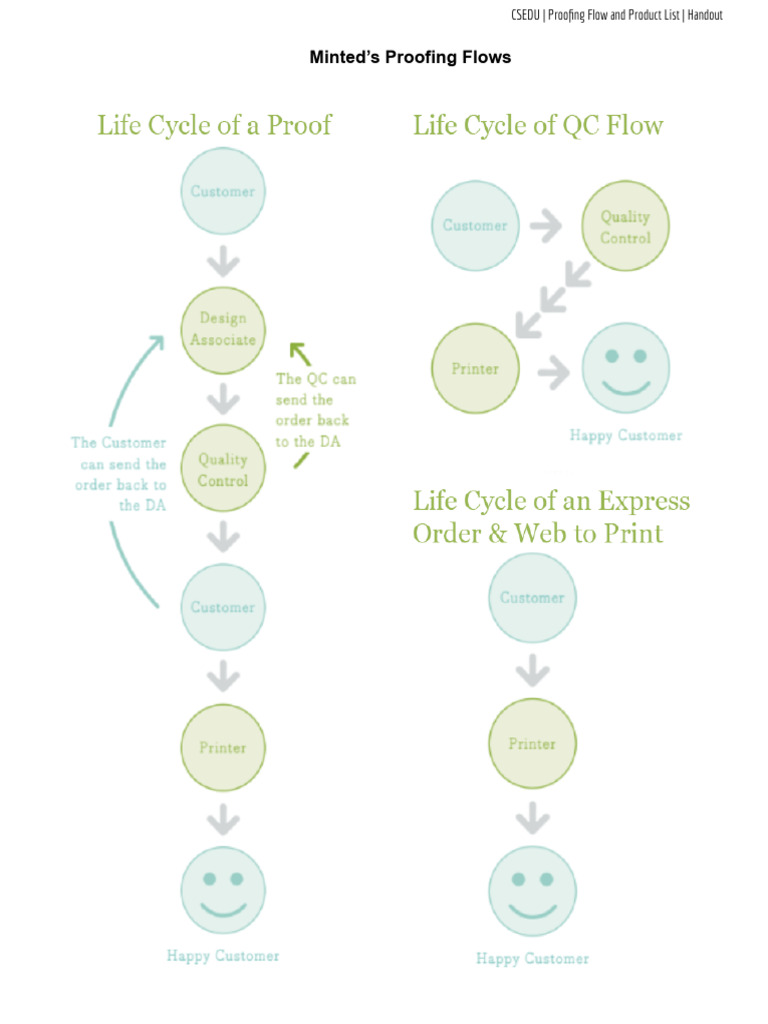 CSEDU | Proofing Flow and Product List | Handout

Minted's Proofing Flows

Life Cycle of a Proof

Customer

Design Associate

The QC can send the order back to the DA

The Customer can send the order back to the DA

Quality Control

Customer

Printer

Happy Customer

Life Cycle of QC Flow

Customer

Quality Control

Printer

Happy Customer

Life Cycle of an Express Order & Web to Print

Customer

Printer

Happy Customer